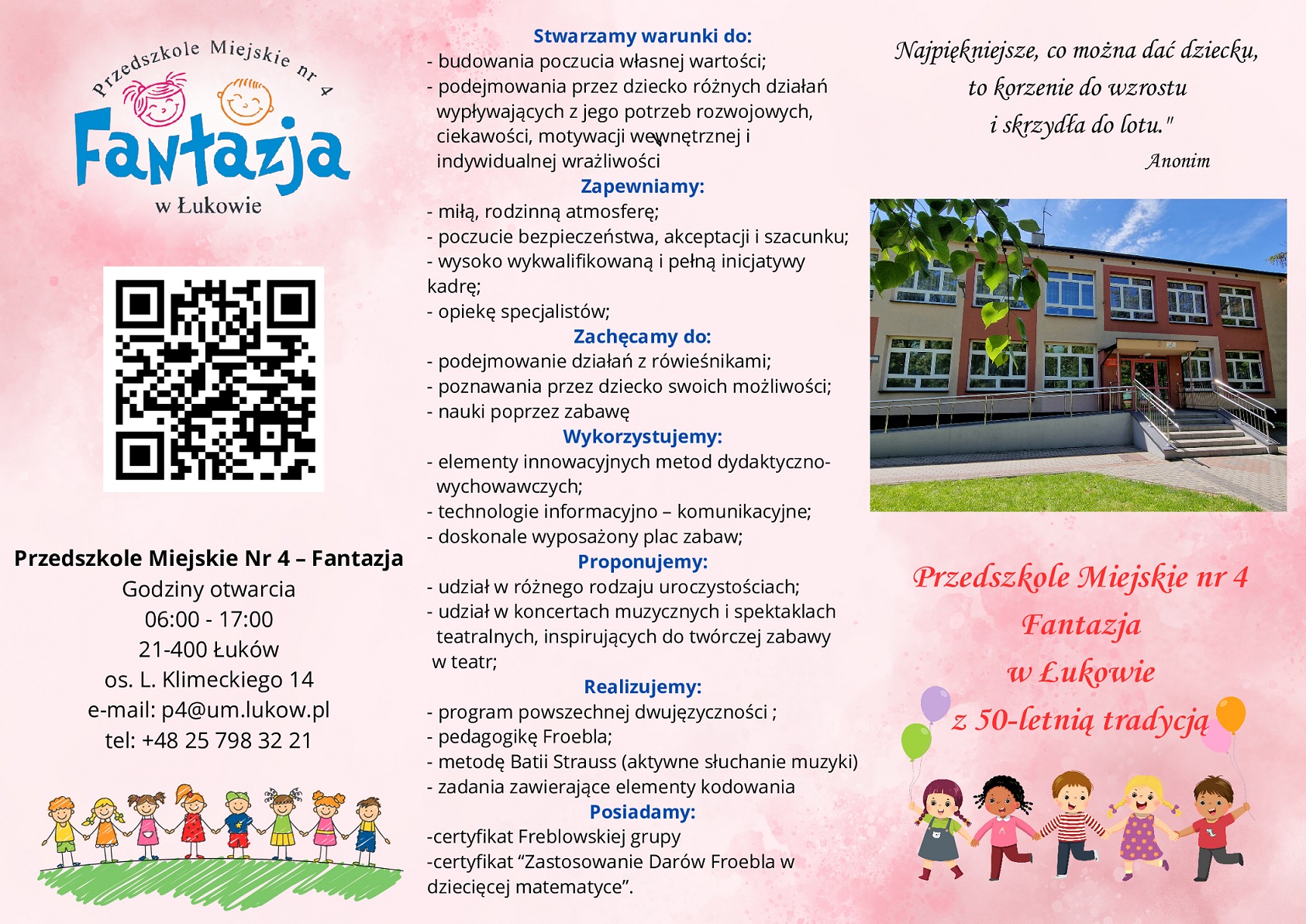 Przedszkole Miejskie nr 4
Fantazja
w Łukowie

Przedszkole Miejskie Nr 4 – Fantazja
Godziny otwarcia
06:00 - 17:00
21-400 Łuków
os. L. Klimeckiego 14
e-mail: p4@um.lukow.pl
tel: +48 25 798 32 21

Stwarzamy warunki do:
- budowania poczucia własnej wartości;
- podejmowania przez dziecko różnych działań wypływających z jego potrzeb rozwojowych, ciekawości, motywacji wewnętrznej i indywidualnej wrażliwości
Zapewniamy:
- miłą, rodzinną atmosferę;
- poczucie bezpieczeństwa, akceptacji i szacunku;
- wysoko wykwalifikowaną i pełną inicjatywy kadrę;
- opiekę specjalistów;
Zachęcamy do:
- podejmowanie działań z rówieśnikami;
- poznawania przez dziecko swoich możliwości;
- nauki poprzez zabawę
Wykorzystujemy:
- elementy innowacyjnych metod dydaktyczno-wychowawczych;
- technologie informacyjno – komunikacyjne;
- doskonale wyposażony plac zabaw;
Proponujemy:
- udział w różnego rodzaju uroczystościach;
- udział w koncertach muzycznych i spektaklach teatralnych, inspirujących do twórczej zabawy w teatr;
Realizujemy:
- program powszechnej dwujęzyczności ;
- pedagogikę Froebla;
- metodę Batii Strauss (aktywne słuchanie muzyki)
- zadania zawierające elementy kodowania
Posiadamy:
-certyfikat Freblowskiej grupy
-certyfikat “Zastosowanie Darów Froebla w dziecięcej matematyce”.

Najpiękniejsze, co można dać dziecku, to korzenie do wzrostu i skrzydła do lotu."
Anonim

Przedszkole Miejskie nr 4
Fantazja
w Łukowie
z 50-letnią tradycją